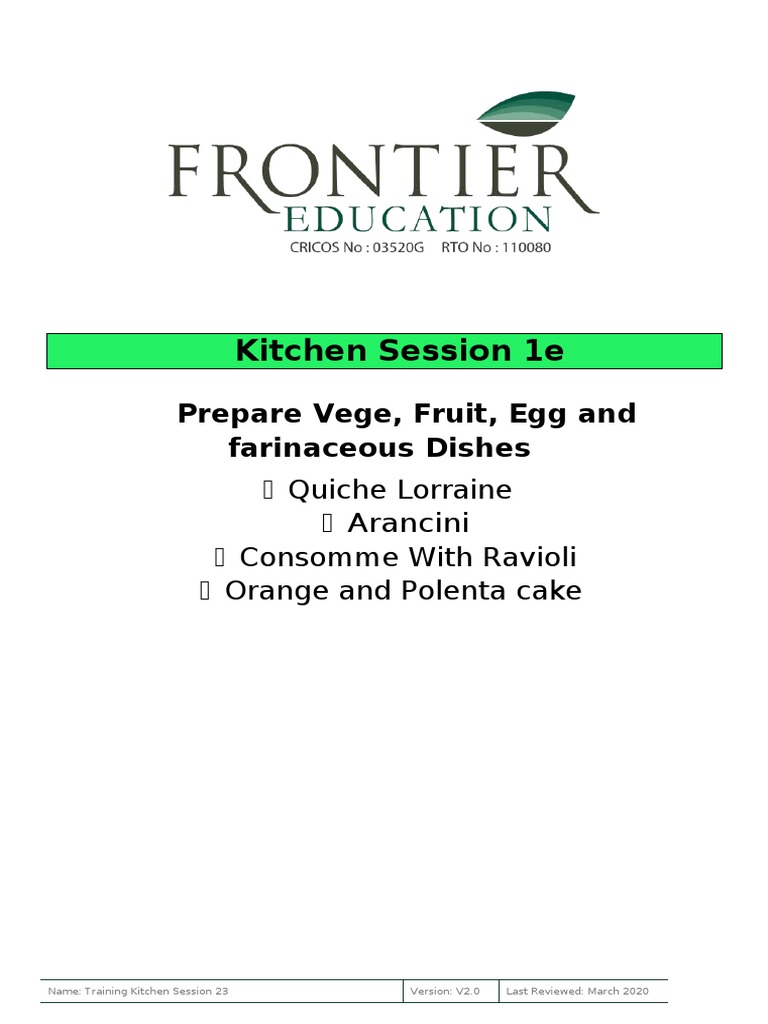 FRONTIER
EDUCATION
CRICOS No : 03520G RTO No : 110080

Kitchen Session 1e

Prepare Vege, Fruit, Egg and farinaceous Dishes

 Quiche Lorraine
 Arancini
 Consomme With Ravioli
 Orange and Polenta cake

| Name: Training Kitchen Session 23 | Version: V2.0 | Last Reviewed: March 2020 |
|---|---|---|